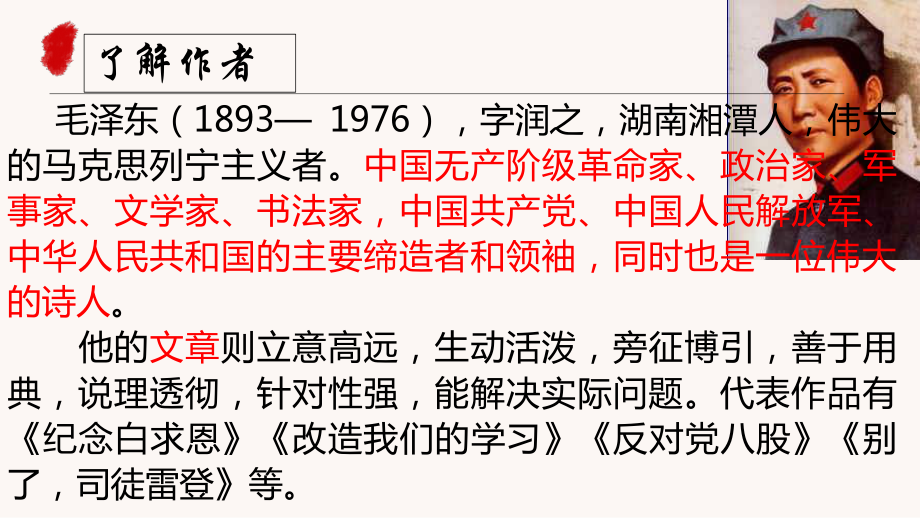 了解作者

毛泽东（1893— 1976），字润之，湖南湘潭人，伟大的马克思列宁主义者。中国无产阶级革命家、政治家、军事家、文学家、书法家，中国共产党、中国人民解放军、中华人民共和国的主要缔造者和领袖，同时也是一位伟大的诗人。

他的文章则立意高远，生动活泼，旁征博引，善于用典，说理透彻，针对性强，能解决实际问题。代表作品有《纪念白求恩》《改造我们的学习》《反对党八股》《别了，司徒雷登》等。